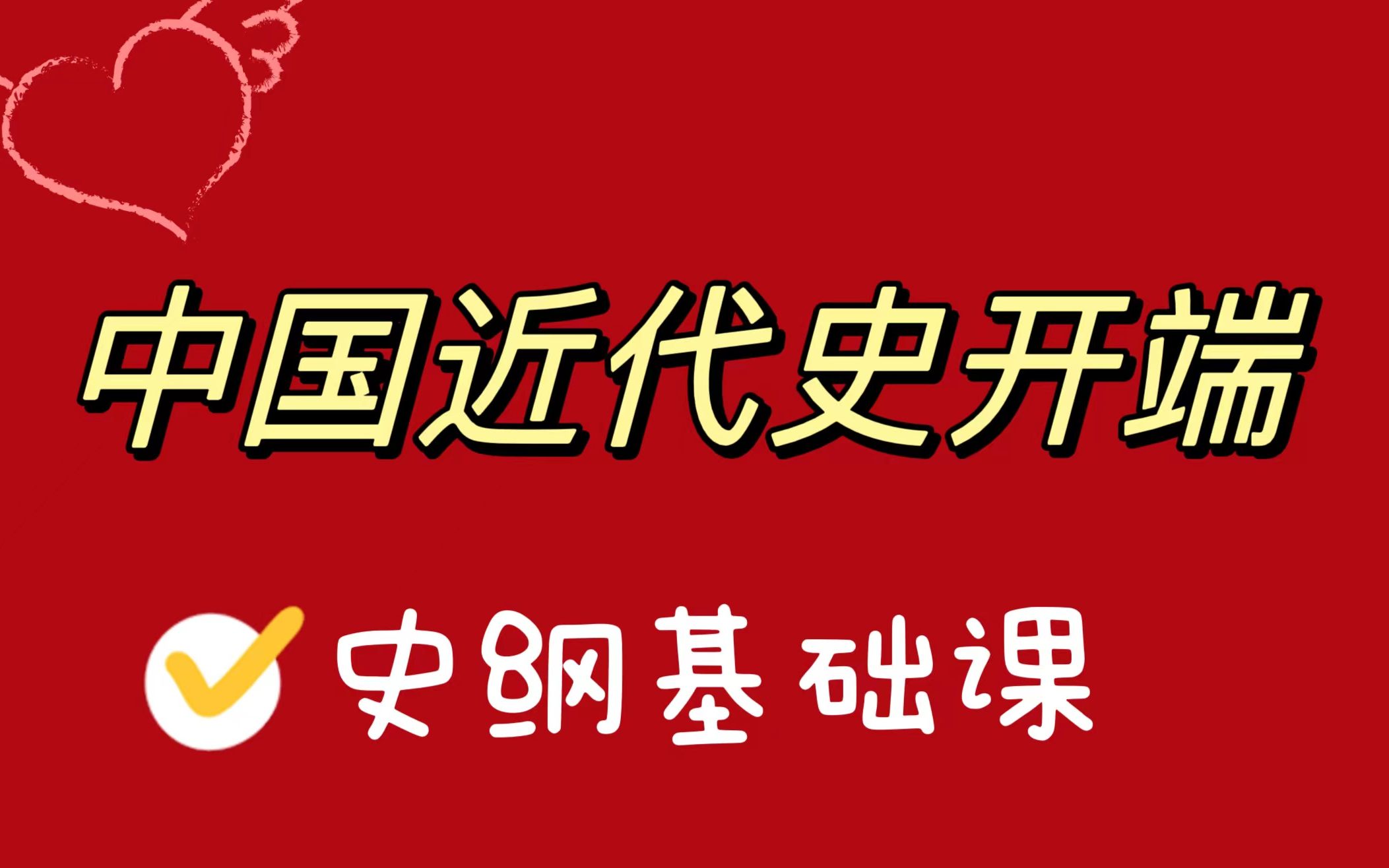 中国近代史开端

史纲基础课